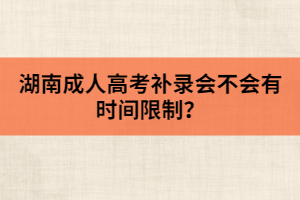 湖南成人高考补录会不会有时间限制?